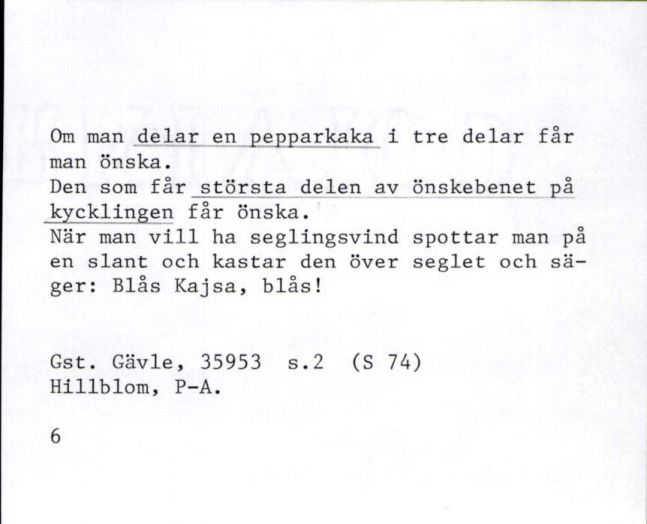 Om man delar en pepparkaka i tre delar får man önska.
Den som får största delen av önskebenet på kycklingen får önska.
När man vill ha seglingsvind spottar man på en slant och kastar den över seglet och säger: Blås Kajsa, blås!

Gst. Gävle, 35953 s.2 (S 74)
Hillblom, P-A.

6